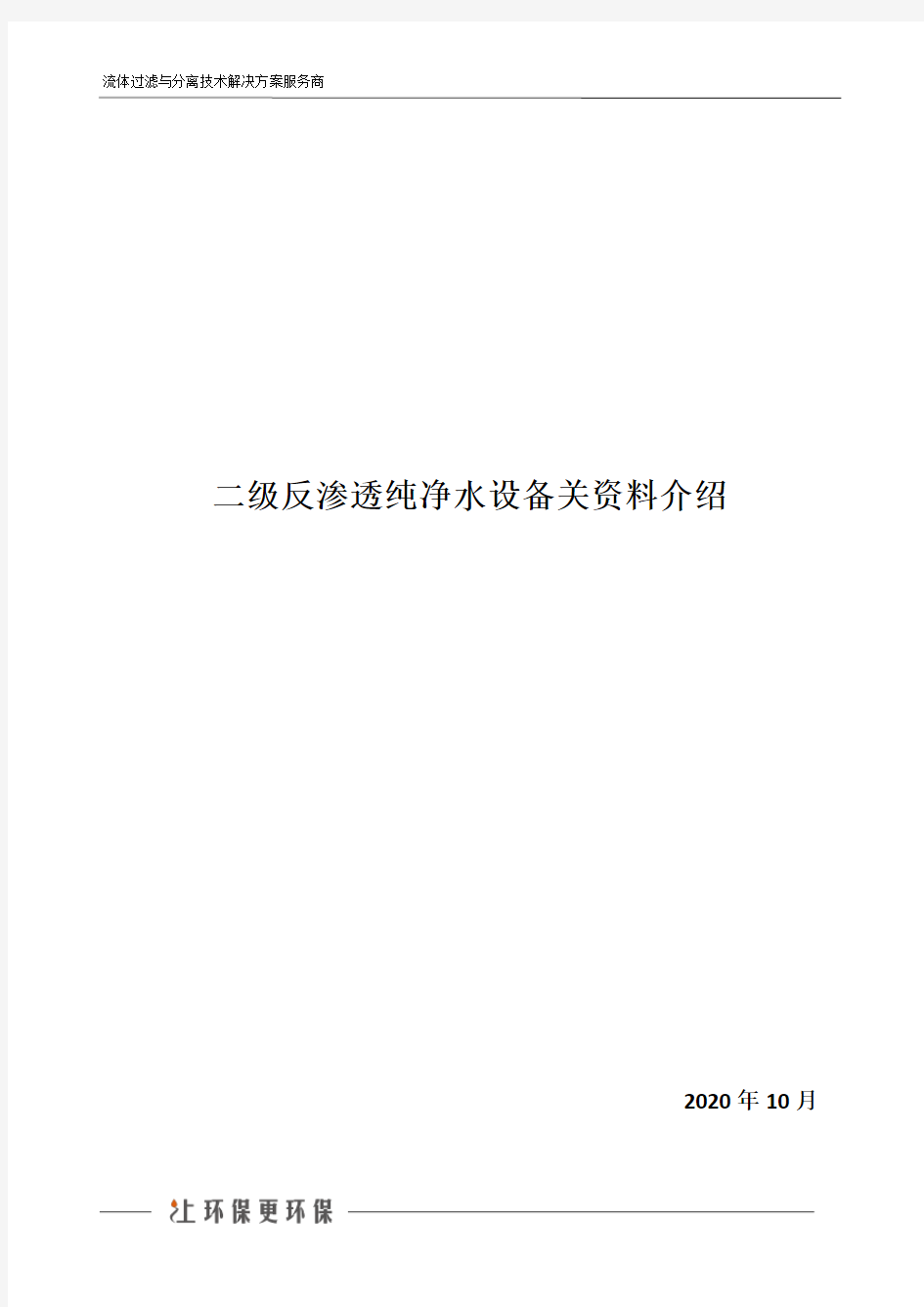 流体过滤与分离技术解决方案服务商

二级反渗透纯净水设备关资料介绍

2020 年 10 月

让环保更环保